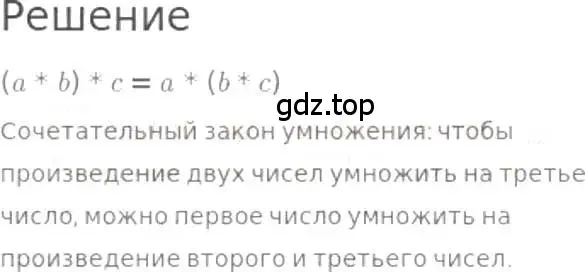 Решение

$(a * b) * c = a * (b * c)$

gdz.top

Сочетательный закон умножения: чтобы произведение двух чисел умножить на третье число, можно первое число умножить на произведение второго и третьего чисел.